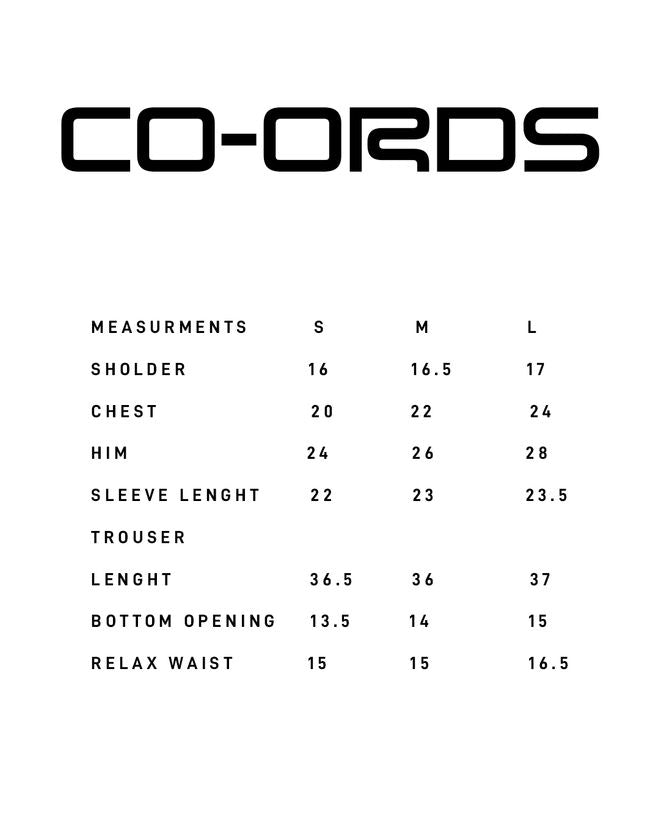 CO-ORDS

| MEASURMENTS | S | M | L |
|---|---|---|---|
| SHOLDER | 16 | 16.5 | 17 |
| CHEST | 20 | 22 | 24 |
| HIM | 24 | 26 | 28 |
| SLEEVE LENGHT | 22 | 23 | 23.5 |
| TROUSER | | | |
| LENGHT | 36.5 | 36 | 37 |
| BOTTOM OPENING | 13.5 | 14 | 15 |
| RELAX WAIST | 15 | 15 | 16.5 |